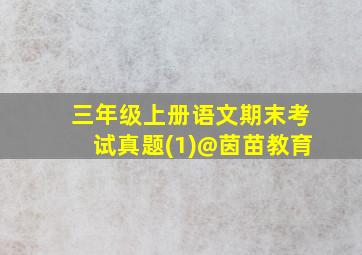 三年级上册语文期末考试真题(1)@茵苗教育